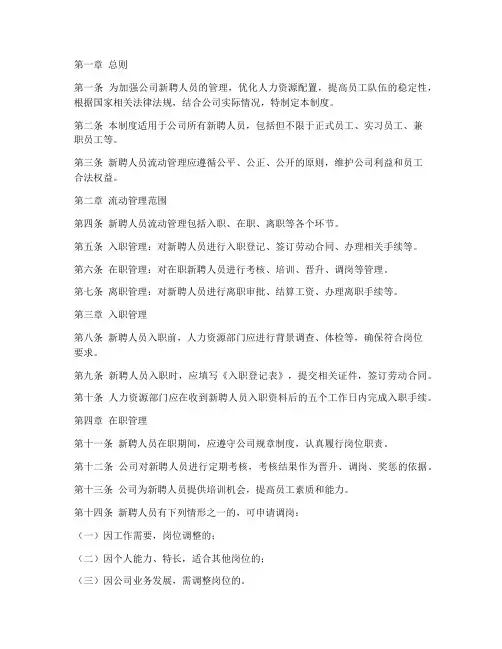 第一章 总则

第一条 为加强公司新聘人员的管理，优化人力资源配置，提高员工队伍的稳定性，根据国家相关法律法规，结合公司实际情况，特制定本制度。

第二条 本制度适用于公司所有新聘人员，包括但不限于正式员工、实习员工、兼职员工等。

第三条 新聘人员流动管理应遵循公平、公正、公开的原则，维护公司利益和员工合法权益。

第二章 流动管理范围

第四条 新聘人员流动管理包括入职、在职、离职等各个环节。

第五条 入职管理：对新聘人员进行入职登记、签订劳动合同、办理相关手续等。

第六条 在职管理：对在职新聘人员进行考核、培训、晋升、调岗等管理。

第七条 离职管理：对新聘人员进行离职审批、结算工资、办理离职手续等。

第三章 入职管理

第八条 新聘人员入职前，人力资源部门应进行背景调查、体检等，确保符合岗位要求。

第九条 新聘人员入职时，应填写《入职登记表》，提交相关证件，签订劳动合同。

第十条 人力资源部门应在收到新聘人员入职资料后的五个工作日内完成入职手续。

第四章 在职管理

第十一条 新聘人员在职期间，应遵守公司规章制度，认真履行岗位职责。

第十二条 公司对新聘人员进行定期考核，考核结果作为晋升、调岗、奖惩的依据。

第十三条 公司为新聘人员提供培训机会，提高员工素质和能力。

第十四条 新聘人员有下列情形之一的，可申请调岗：

（一）因工作需要，岗位调整的；

（二）因个人能力、特长，适合其他岗位的；

（三）因公司业务发展，需调整岗位的。